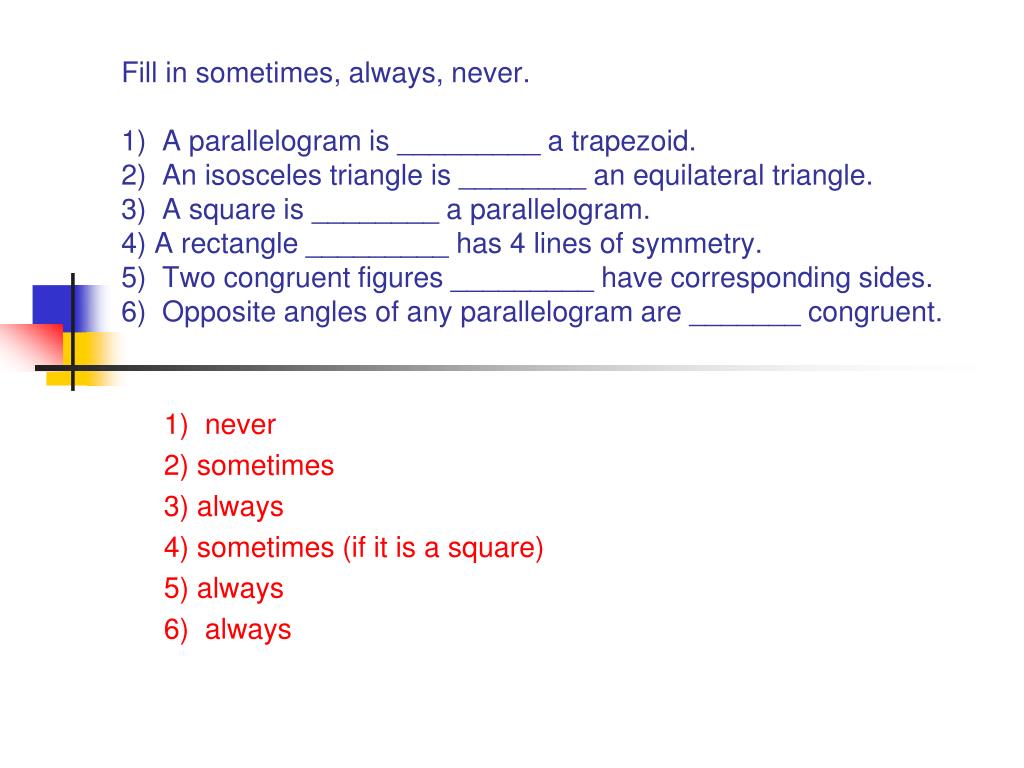 Fill in sometimes, always, never.

1) A parallelogram is _________ a trapezoid.
2) An isosceles triangle is ________ an equilateral triangle.
3) A square is ________ a parallelogram.
4) A rectangle _________ has 4 lines of symmetry.
5) Two congruent figures _________ have corresponding sides.
6) Opposite angles of any parallelogram are _______ congruent.

1) never
2) sometimes
3) always
4) sometimes (if it is a square)
5) always
6) always